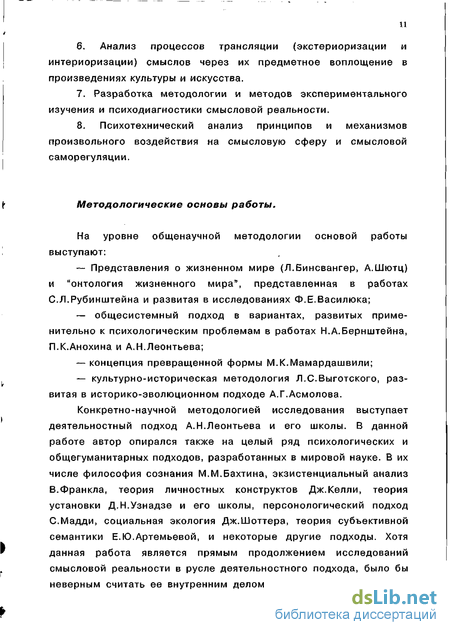 11

6. Анализ процессов трансляции (экстериоризации и интериоризации) смыслов через их предметное воплощение в произведениях культуры и искусства.

7. Разработка методологии и методов экспериментального изучения и психодиагностики смысловой реальности.

8. Психотехнический анализ принципов и механизмов произвольного воздействия на смысловую сферу и смысловой саморегуляции.

Методологические основы работы.

На уровне общенаучной методологии основой работы выступают:

— Представления о жизненном мире (Л.Бинсвангер, А.Шютц) и "онтология жизненного мира", представленная в работах С.Л.Рубинштейна и развитая в исследованиях Ф.Е.Василюка;

— общесистемный подход в вариантах, развитых применительно к психологическим проблемам в работах Н.А.Бернштейна, П.К.Анохина и А.Н.Леонтьева;

— концепция превращенной формы М.К.Мамардашвили;

— культурно-историческая методология Л.С.Выготского, развитая в историко-эволюционном подходе А.Г.Асмолова.

Конкретно-научной методологией исследования выступает деятельностный подход А.Н.Леонтьева и его школы. В данной работе автор опирался также на целый ряд психологических и общегуманитарных подходов, разработанных в мировой науке. В их числе философия сознания М.М.Бахтина, экзистенциальный анализ В.Франкла, теория личностных конструктов Дж.Келли, теория установки Д.Н.Узнадзе и его школы, персонологический подход С.Мадди, социальная экология Дж.Шоттера, теория субъективной семантики Е.Ю.Артемьевой, и некоторые другие подходы. Хотя данная работа является прямым продолжением исследований смысловой реальности в русле деятельностного подхода, было бы неверным считать ее внутренним делом

dsLib.net
библиотека диссертаций